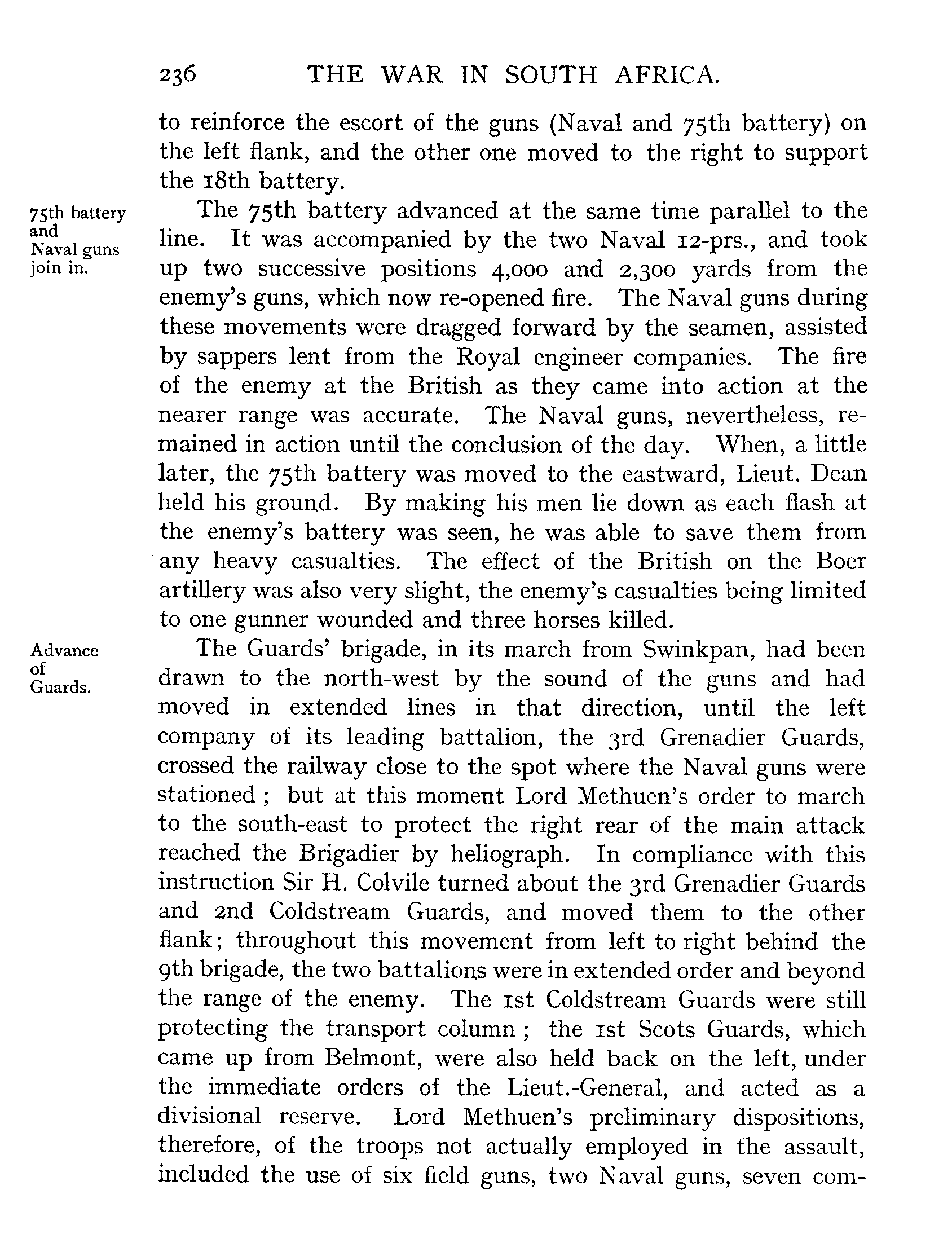 236 THE WAR IN SOUTH AFRICA.

to reinforce the escort of the guns (Naval and 75th battery) on the left flank, and the other one moved to the right to support the 18th battery.

75th battery and Naval guns join in.

The 75th battery advanced at the same time parallel to the line. It was accompanied by the two Naval 12-prs., and took up two successive positions 4,000 and 2,300 yards from the enemy's guns, which now re-opened fire. The Naval guns during these movements were dragged forward by the seamen, assisted by sappers lent from the Royal engineer companies. The fire of the enemy at the British as they came into action at the nearer range was accurate. The Naval guns, nevertheless, remained in action until the conclusion of the day. When, a little later, the 75th battery was moved to the eastward, Lieut. Dean held his ground. By making his men lie down as each flash at the enemy's battery was seen, he was able to save them from any heavy casualties. The effect of the British on the Boer artillery was also very slight, the enemy's casualties being limited to one gunner wounded and three horses killed.

Advance of Guards.

The Guards' brigade, in its march from Swinkpan, had been drawn to the north-west by the sound of the guns and had moved in extended lines in that direction, until the left company of its leading battalion, the 3rd Grenadier Guards, crossed the railway close to the spot where the Naval guns were stationed ; but at this moment Lord Methuen's order to march to the south-east to protect the right rear of the main attack reached the Brigadier by heliograph. In compliance with this instruction Sir H. Colvile turned about the 3rd Grenadier Guards and 2nd Coldstream Guards, and moved them to the other flank; throughout this movement from left to right behind the 9th brigade, the two battalions were in extended order and beyond the range of the enemy. The 1st Coldstream Guards were still protecting the transport column ; the 1st Scots Guards, which came up from Belmont, were also held back on the left, under the immediate orders of the Lieut.-General, and acted as a divisional reserve. Lord Methuen's preliminary dispositions, therefore, of the troops not actually employed in the assault, included the use of six field guns, two Naval guns, seven com-